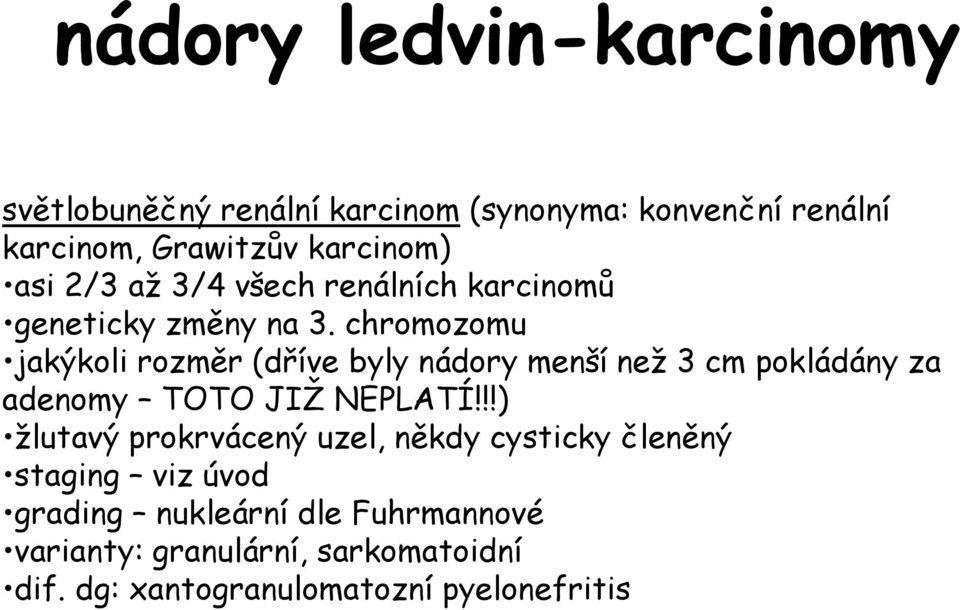 nádory ledvin-karcinomy

světlobuněčný renální karcinom (synonyma: konvenční renální karcinom, Grawitzův karcinom)
•asi 2/3 až 3/4 všech renálních karcinomů
•geneticky změny na 3. chromozomu
•jakýkoli rozměr (dříve byly nádory menší než 3 cm pokládány za adenomy – TOTO JIŽ NEPLATÍ!!!)
•žlutavý prokrvácený uzel, někdy cysticky členěný
•staging – viz úvod
•grading – nukleární dle Fuhrmannové
•varianty: granulární, sarkomatoidní
•dif. dg: xantogranulomatozní pyelonefritis